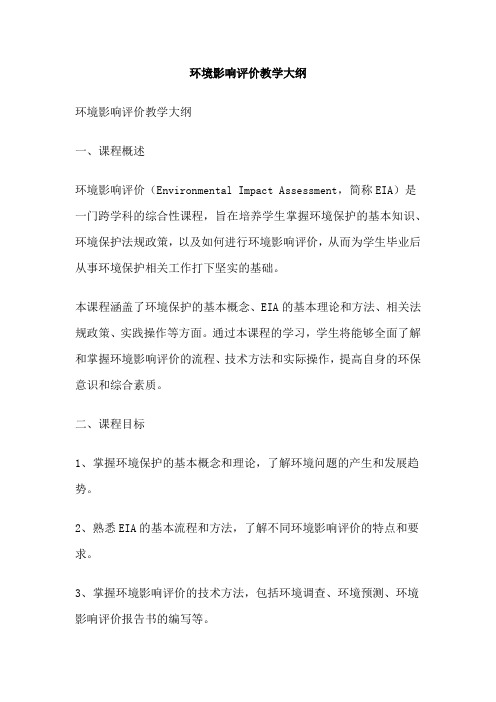 环境影响评价教学大纲

环境影响评价教学大纲

一、课程概述

环境影响评价（Environmental Impact Assessment，简称EIA）是一门跨学科的综合性课程，旨在培养学生掌握环境保护的基本知识、环境保护法规政策，以及如何进行环境影响评价，从而为学生毕业后从事环境保护相关工作打下坚实的基础。

本课程涵盖了环境保护的基本概念、EIA的基本理论和方法、相关法规政策、实践操作等方面。通过本课程的学习，学生将能够全面了解和掌握环境影响评价的流程、技术方法和实际操作，提高自身的环保意识和综合素质。

二、课程目标

1、掌握环境保护的基本概念和理论，了解环境问题的产生和发展趋势。

2、熟悉EIA的基本流程和方法，了解不同环境影响评价的特点和要求。

3、掌握环境影响评价的技术方法，包括环境调查、环境预测、环境影响评价报告书的编写等。